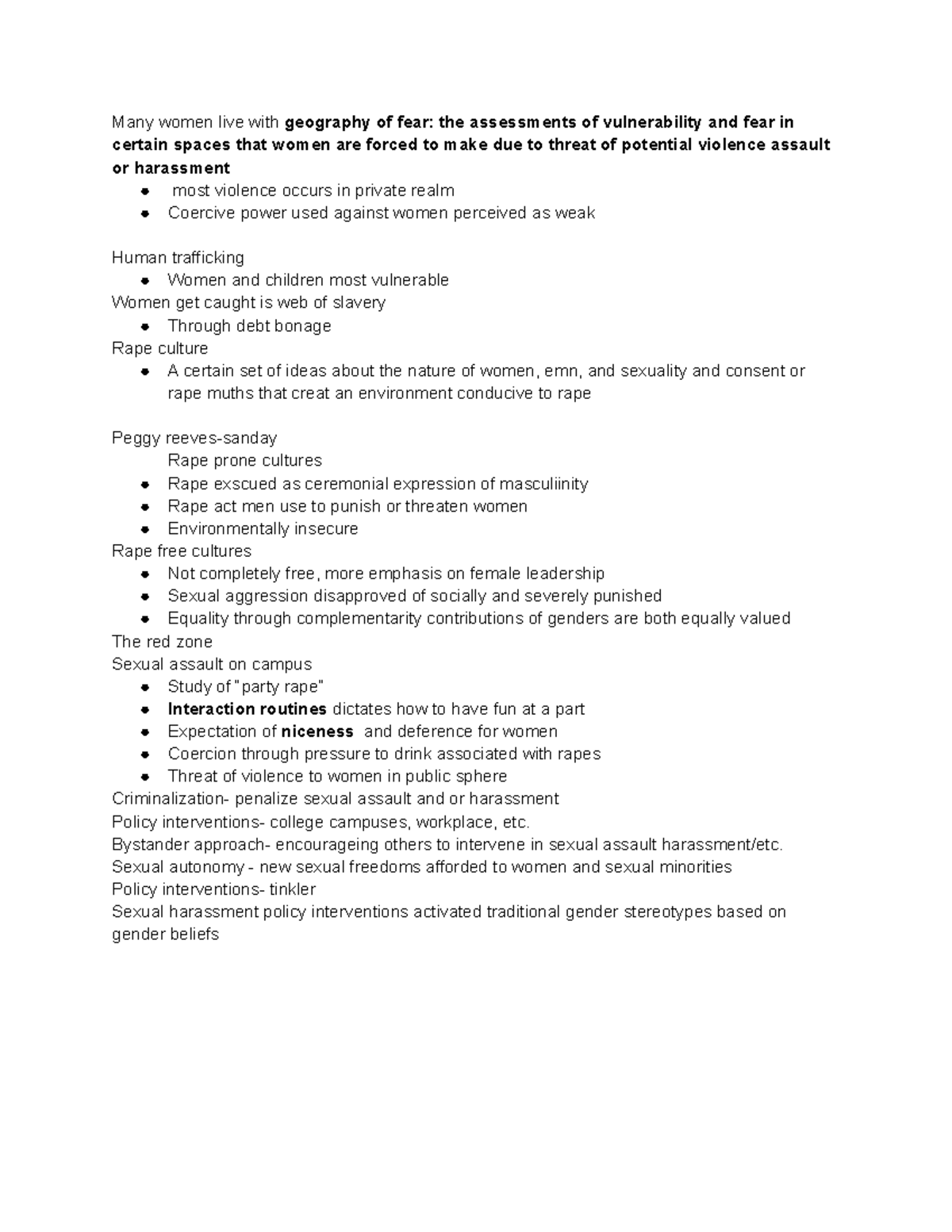 Many women live with geography of fear: the assessments of vulnerability and fear in certain spaces that women are forced to make due to threat of potential violence assault or harassment

• most violence occurs in private realm
• Coercive power used against women perceived as weak

Human trafficking
• Women and children most vulnerable
Women get caught is web of slavery
• Through debt bonage
Rape culture
• A certain set of ideas about the nature of women, emn, and sexuality and consent or rape muths that creat an environment conducive to rape

Peggy reeves-sanday
Rape prone cultures
• Rape exscued as ceremonial expression of masculiinity
• Rape act men use to punish or threaten women
• Environmentally insecure
Rape free cultures
• Not completely free, more emphasis on female leadership
• Sexual aggression disapproved of socially and severely punished
• Equality through complementarity contributions of genders are both equally valued
The red zone
Sexual assault on campus
• Study of "party rape"
• Interaction routines dictates how to have fun at a part
• Expectation of niceness and deference for women
• Coercion through pressure to drink associated with rapes
• Threat of violence to women in public sphere
Criminalization- penalize sexual assault and or harassment
Policy interventions- college campuses, workplace, etc.
Bystander approach- encourageing others to intervene in sexual assault harassment/etc.
Sexual autonomy - new sexual freedoms afforded to women and sexual minorities
Policy interventions- tinkler
Sexual harassment policy interventions activated traditional gender stereotypes based on gender beliefs